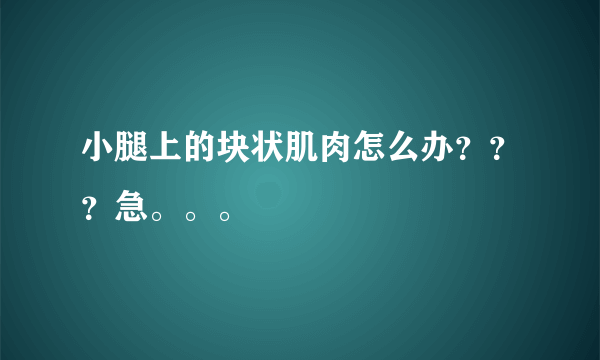 小腿上的块状肌肉怎么办？？？急。。。